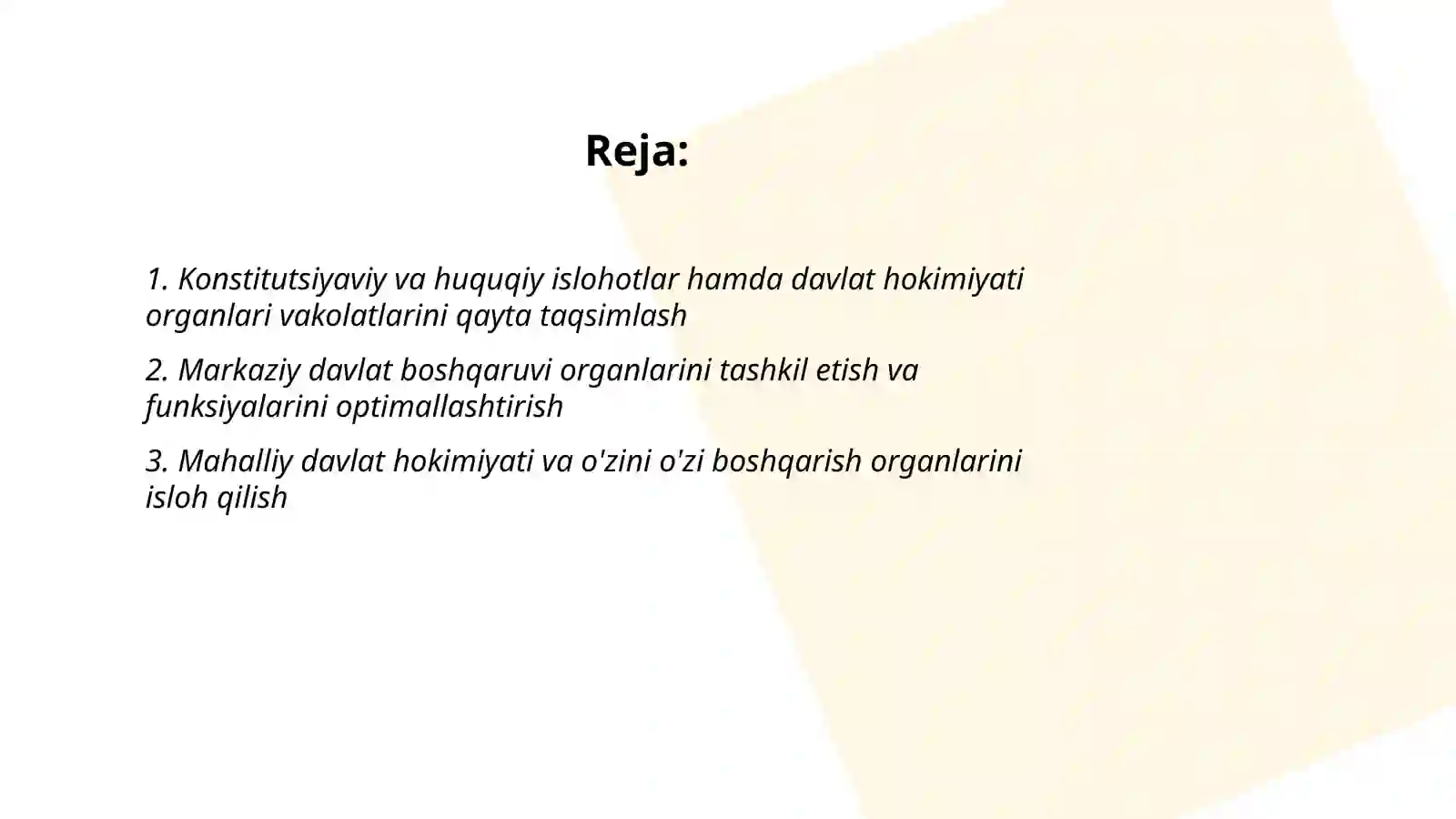 Reja:

1. Konstitutsiyaviy va huquqiy islohotlar hamda davlat hokimiyati organlari vakolatlarini qayta taqsimlash

2. Markaziy davlat boshqaruvi organlarini tashkil etish va funksiyalarini optimallashtirish

3. Mahalliy davlat hokimiyati va o'zini o'zi boshqarish organlarini isloh qilish